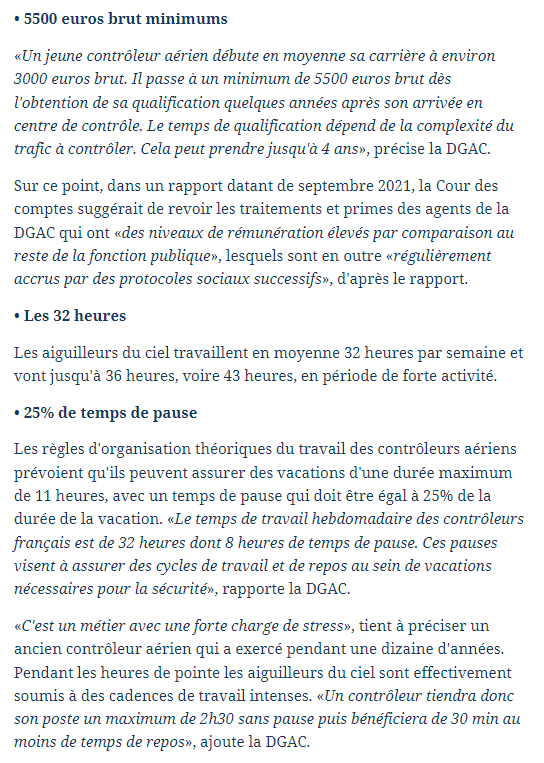 • 5500 euros brut minimums

«Un jeune contrôleur aérien débute en moyenne sa carrière à environ 3000 euros brut. Il passe à un minimum de 5500 euros brut dès l'obtention de sa qualification quelques années après son arrivée en centre de contrôle. Le temps de qualification dépend de la complexité du trafic à contrôler. Cela peut prendre jusqu'à 4 ans», précise la DGAC.

Sur ce point, dans un rapport datant de septembre 2021, la Cour des comptes suggérait de revoir les traitements et primes des agents de la DGAC qui ont «des niveaux de rémunération élevés par comparaison au reste de la fonction publique», lesquels sont en outre «régulièrement accrus par des protocoles sociaux successifs», d'après le rapport.

• Les 32 heures

Les aiguilleurs du ciel travaillent en moyenne 32 heures par semaine et vont jusqu'à 36 heures, voire 43 heures, en période de forte activité.

• 25% de temps de pause

Les règles d'organisation théoriques du travail des contrôleurs aériens prévoient qu'ils peuvent assurer des vacations d'une durée maximum de 11 heures, avec un temps de pause qui doit être égal à 25% de la durée de la vacation. «Le temps de travail hebdomadaire des contrôleurs français est de 32 heures dont 8 heures de temps de pause. Ces pauses visent à assurer des cycles de travail et de repos au sein de vacations nécessaires pour la sécurité», rapporte la DGAC.

«C'est un métier avec une forte charge de stress», tient à préciser un ancien contrôleur aérien qui a exercé pendant une dizaine d'années. Pendant les heures de pointe les aiguilleurs du ciel sont effectivement soumis à des cadences de travail intenses. «Un contrôleur tiendra donc son poste un maximum de 2h30 sans pause puis bénéficiera de 30 min au moins de temps de repos», ajoute la DGAC.